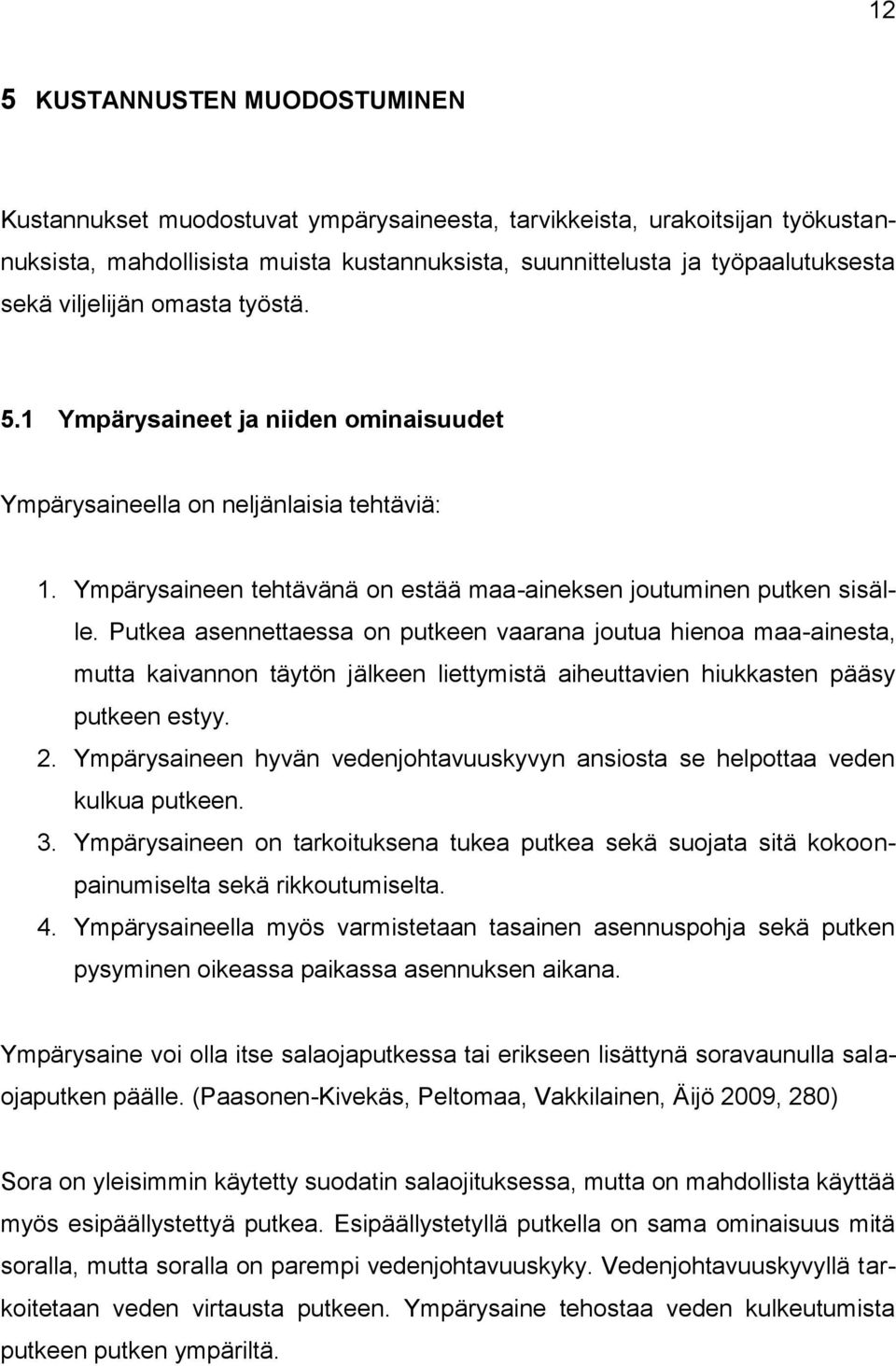 12

5 KUSTANNUSTEN MUODOSTUMINEN

Kustannukset muodostuvat ympärysaineesta, tarvikkeista, urakoitsijan työkustannuksista, mahdollisista muista kustannuksista, suunnittelusta ja työpaalutuksesta sekä viljelijän omasta työstä.

5.1 Ympärysaineet ja niiden ominaisuudet

Ympärysaineella on neljänlaisia tehtäviä:

1. Ympärysaineen tehtävänä on estää maa-aineksen joutuminen putken sisälle. Putkea asennettaessa on putkeen vaarana joutua hienoa maa-ainesta, mutta kaivannon täytön jälkeen liettymistä aiheuttavien hiukkasten pääsy putkeen estyy.
2. Ympärysaineen hyvän vedenjohtavuuskyvyn ansiosta se helpottaa veden kulkua putkeen.
3. Ympärysaineen on tarkoituksena tukea putkea sekä suojata sitä kokoonpainumiselta sekä rikkoutumiselta.
4. Ympärysaineella myös varmistetaan tasainen asennuspohja sekä putken pysyminen oikeassa paikassa asennuksen aikana.

Ympärysaine voi olla itse salaojaputkessa tai erikseen lisättynä soravaunulla salaojaputken päälle. (Paasonen-Kivekäs, Peltomaa, Vakkilainen, Äijö 2009, 280)

Sora on yleisimmin käytetty suodatin salaojituksessa, mutta on mahdollista käyttää myös esipäällystettyä putkea. Esipäällystetyllä putkella on sama ominaisuus mitä soralla, mutta soralla on parempi vedenjohtavuuskyky. Vedenjohtavuuskyvyllä tarkoitetaan veden virtausta putkeen. Ympärysaine tehostaa veden kulkeutumista putkeen putken ympäriltä.